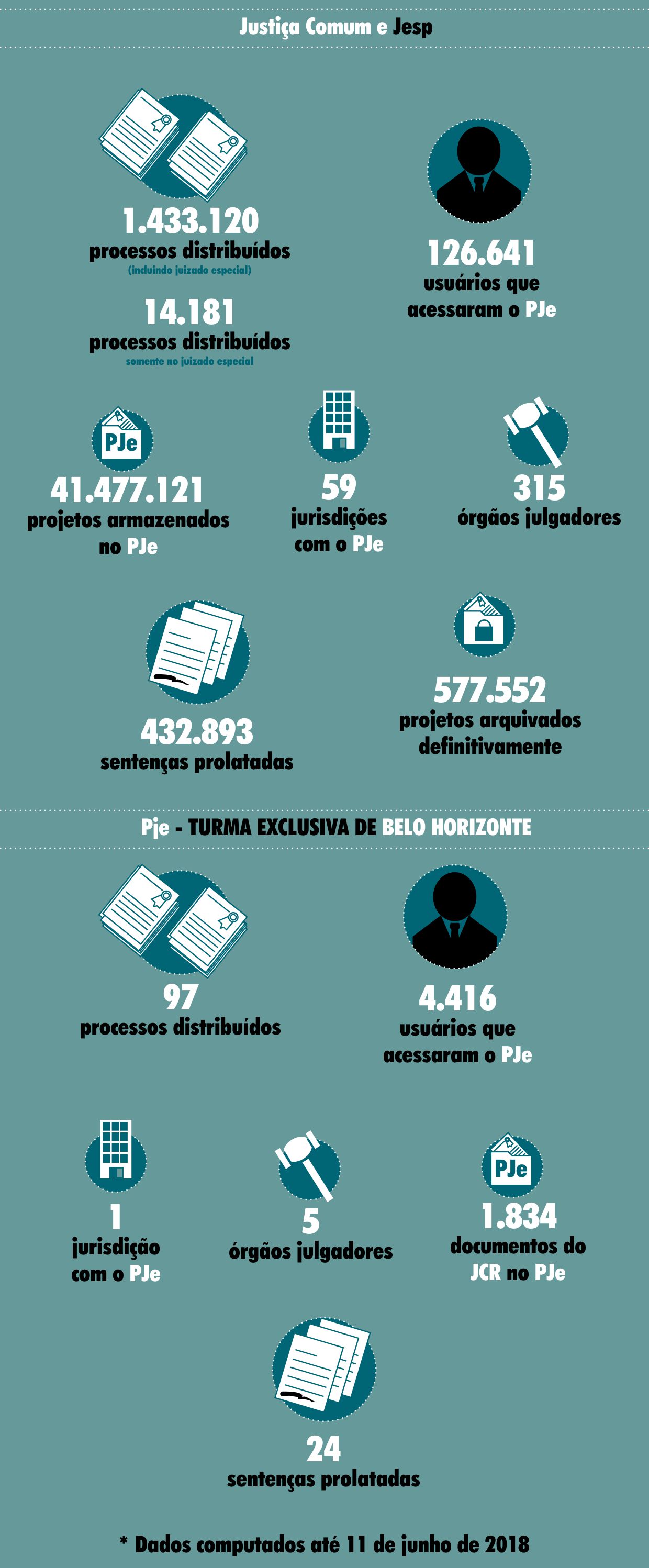 Justiça Comum e Jesp

1.433.120
processos distribuídos
(incluindo juizado especial)

14.181
processos distribuídos
somente no juizado especial

126.641
usuários que acessaram o PJe

PJe

41.477.121
projetos armazenados no PJe

59
jurisdições com o PJe

315
órgãos julgadores

432.893
sentenças prolatadas

577.552
projetos arquivados definitivamente

Pje - TURMA EXCLUSIVA DE BELO HORIZONTE

97
processos distribuídos

4.416
usuários que acessaram o PJe

1
jurisdição com o PJe

5
órgãos julgadores

PJe

1.834
documentos do JCR no PJe

24
sentenças prolatadas

* Dados computados até 11 de junho de 2018